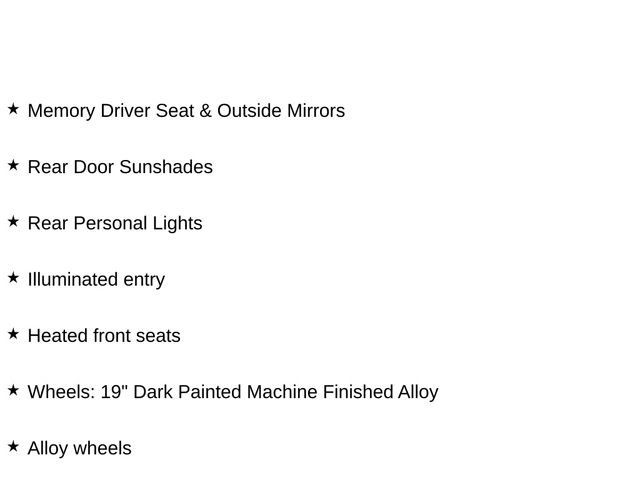 ★ Memory Driver Seat & Outside Mirrors

★ Rear Door Sunshades

★ Rear Personal Lights

★ Illuminated entry

★ Heated front seats

★ Wheels: 19" Dark Painted Machine Finished Alloy

★ Alloy wheels